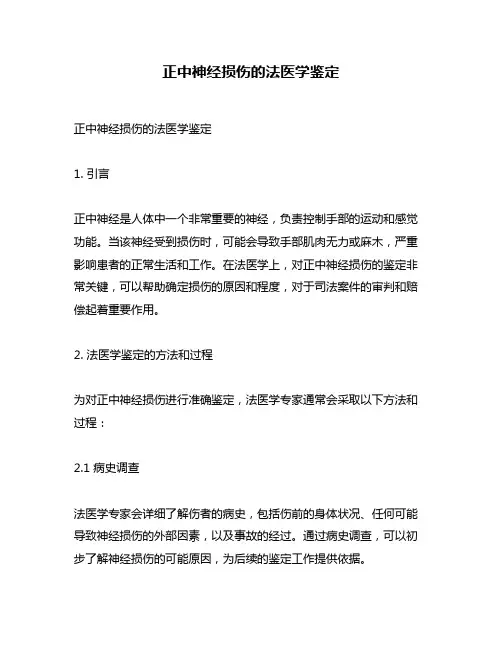 正中神经损伤的法医学鉴定

正中神经损伤的法医学鉴定

1. 引言

正中神经是人体中一个非常重要的神经，负责控制手部的运动和感觉功能。当该神经受到损伤时，可能会导致手部肌肉无力或麻木，严重影响患者的正常生活和工作。在法医学上，对正中神经损伤的鉴定非常关键，可以帮助确定损伤的原因和程度，对于司法案件的审判和赔偿起着重要作用。

2. 法医学鉴定的方法和过程

为对正中神经损伤进行准确鉴定，法医学专家通常会采取以下方法和过程：

2.1 病史调查

法医学专家会详细了解伤者的病史，包括伤前的身体状况、任何可能导致神经损伤的外部因素，以及事故的经过。通过病史调查，可以初步了解神经损伤的可能原因，为后续的鉴定工作提供依据。